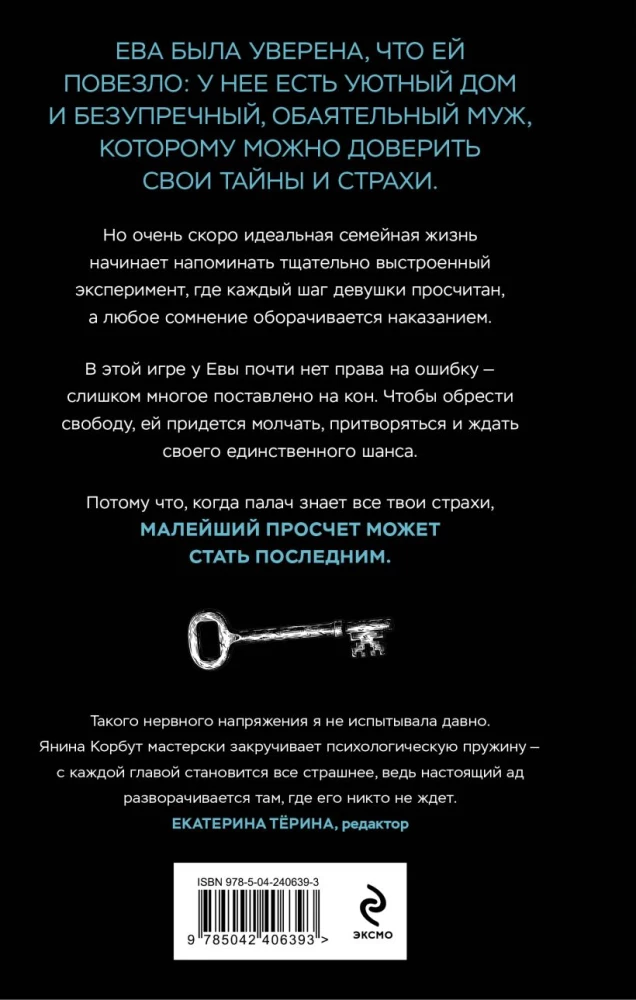 ЕВА БЫЛА УВЕРЕНА, ЧТО ЕЙ ПОВЕЗЛО: У НЕЕ ЕСТЬ УЮТНЫЙ ДОМ И БЕЗУПРЕЧНЫЙ, ОБАЯТЕЛЬНЫЙ МУЖ, КОТОРОМУ МОЖНО ДОВЕРИТЬ СВОИ ТАЙНЫ И СТРАХИ.

Но очень скоро идеальная семейная жизнь начинает напоминать тщательно выстроенный эксперимент, где каждый шаг девушки просчитан, а любое сомнение оборачивается наказанием.

В этой игре у Евы почти нет права на ошибку – слишком многое поставлено на кон. Чтобы обрести свободу, ей придется молчать, притворяться и ждать своего единственного шанса.

Потому что, когда палач знает все твои страхи, МАЛЕЙШИЙ ПРОСЧЕТ МОЖЕТ СТАТЬ ПОСЛЕДНИМ.

Такого нервного напряжения я не испытывала давно. Янина Корбут мастерски закручивает психологическую пружину – с каждой главой становится все страшнее, ведь настоящий ад разворачивается там, где его никто не ждет.
ЕКАТЕРИНА ТЁРИНА, редактор

ISBN 978-5-04-240639-3
9 785042 406393 >

ЭКСМО